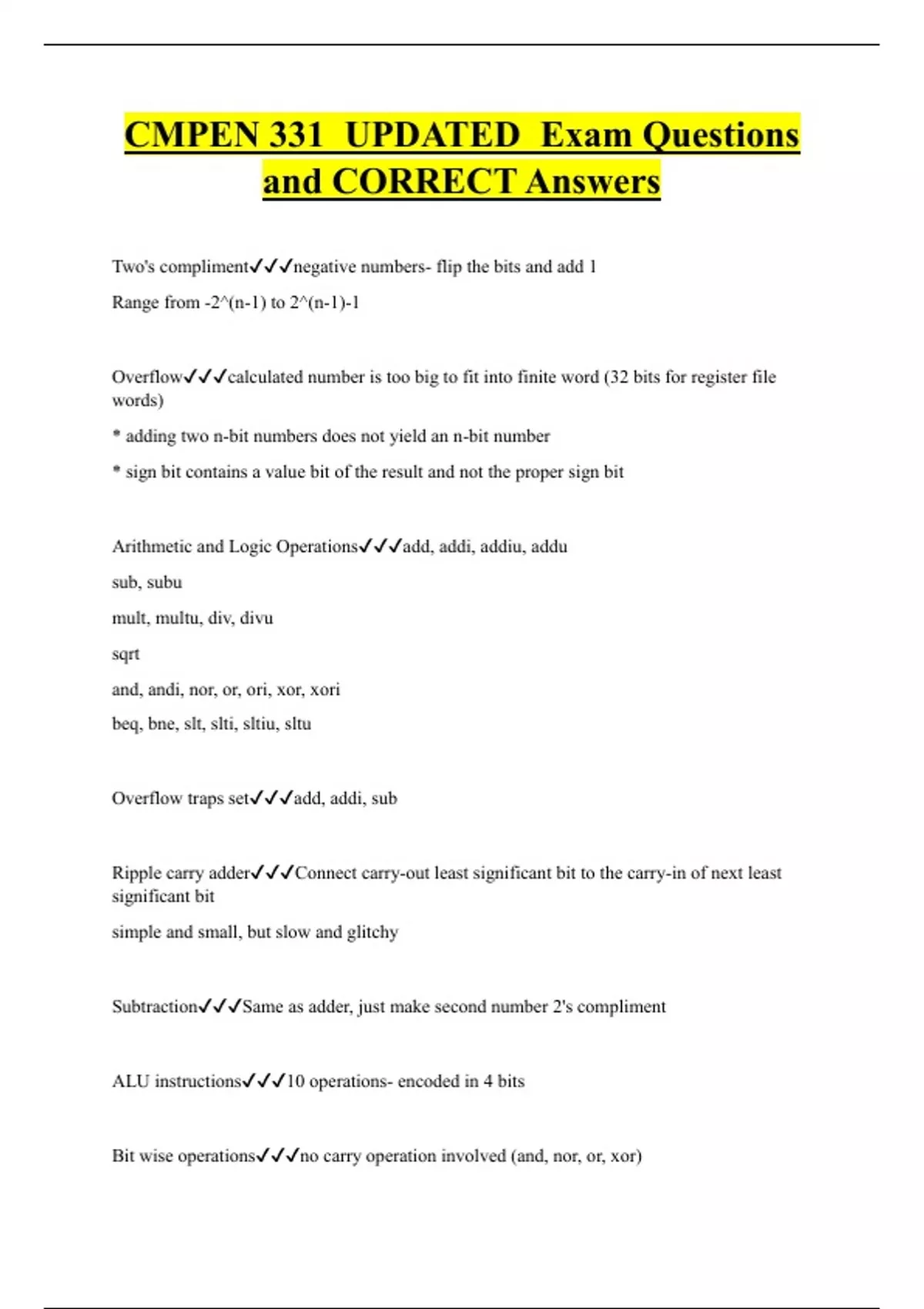 CMPEN 331 UPDATED Exam Questions and CORRECT Answers

Two's compliment✓✓✓negative numbers- flip the bits and add 1

Range from -2^(n-1) to 2^(n-1)-1

Overflow✓✓✓calculated number is too big to fit into finite word (32 bits for register file words)

* adding two n-bit numbers does not yield an n-bit number

* sign bit contains a value bit of the result and not the proper sign bit

Arithmetic and Logic Operations✓✓✓add, addi, addiu, addu

sub, subu

mult, multu, div, divu

sqrt

and, andi, nor, or, ori, xor, xori

beq, bne, slt, slti, sltiu, sltu

Overflow traps set✓✓✓add, addi, sub

Ripple carry adder✓✓✓Connect carry-out least significant bit to the carry-in of next least significant bit

simple and small, but slow and glitchy

Subtraction✓✓✓Same as adder, just make second number 2's compliment

ALU instructions✓✓✓10 operations- encoded in 4 bits

Bit wise operations✓✓✓no carry operation involved (and, nor, or, xor)